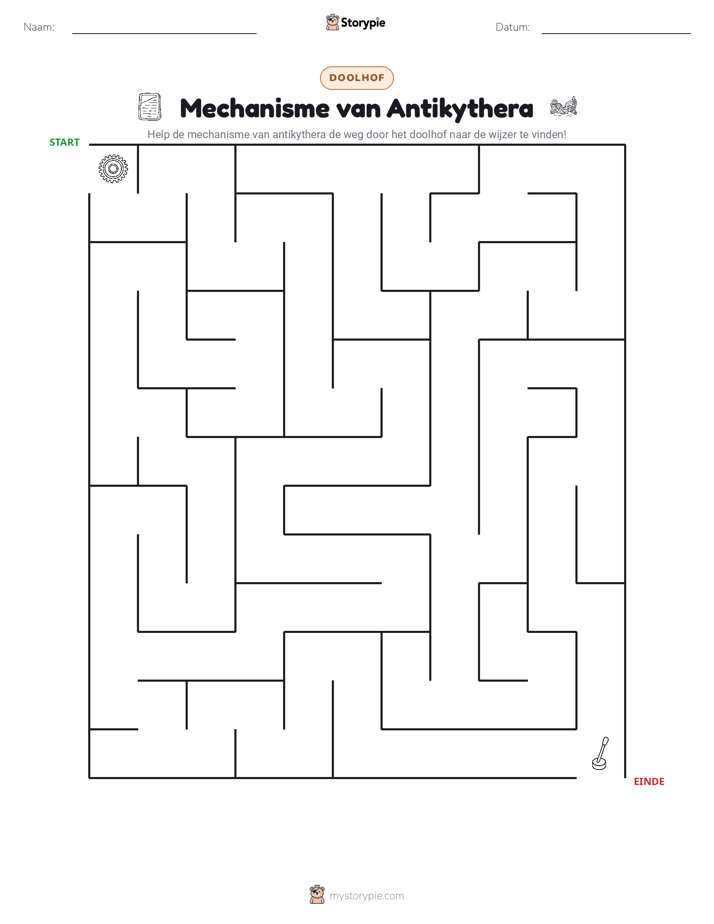 Naam: ____ Storypie Datum: ____

DOOLHOF

Mechanisme van Antikythera

Help de mechanisme van antikythera de weg door het doolhof naar de wijzer te vinden!

START

EINDE

mystorypie.com